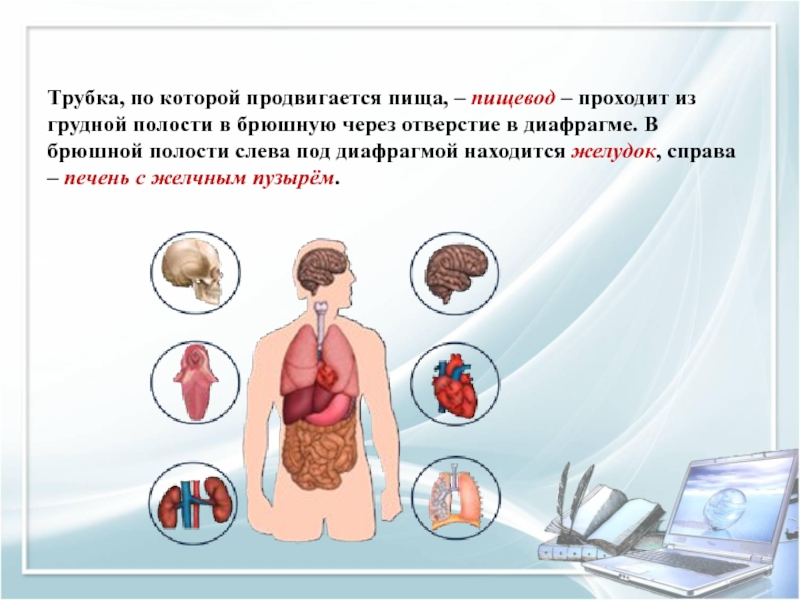 Трубка, по которой продвигается пища, – пищевод – проходит из грудной полости в брюшную через отверстие в диафрагме. В брюшной полости слева под диафрагмой находится желудок, справа – печень с желчным пузырём.